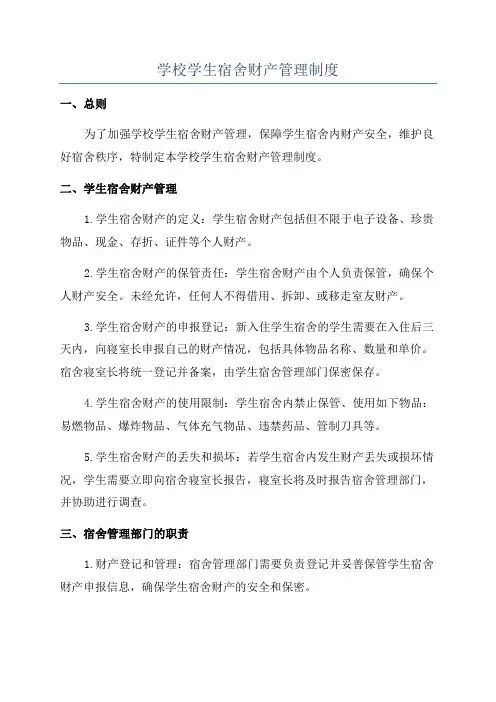 学校学生宿舍财产管理制度

一、总则

为了加强学校学生宿舍财产管理，保障学生宿舍内财产安全，维护良好宿舍秩序，特制定本学校学生宿舍财产管理制度。

二、学生宿舍财产管理

1.学生宿舍财产的定义：学生宿舍财产包括但不限于电子设备、珍贵物品、现金、存折、证件等个人财产。

2.学生宿舍财产的保管责任：学生宿舍财产由个人负责保管，确保个人财产安全。未经允许，任何人不得借用、拆卸、或移走室友财产。

3.学生宿舍财产的申报登记：新入住学生宿舍的学生需要在入住后三天内，向寝室长申报自己的财产情况，包括具体物品名称、数量和单价。宿舍寝室长将统一登记并备案，由学生宿舍管理部门保密保存。

4.学生宿舍财产的使用限制：学生宿舍内禁止保管、使用如下物品：易燃物品、爆炸物品、气体充气物品、违禁药品、管制刀具等。

5.学生宿舍财产的丢失和损坏：若学生宿舍内发生财产丢失或损坏情况，学生需要立即向宿舍寝室长报告，寝室长将及时报告宿舍管理部门，并协助进行调查。

三、宿舍管理部门的职责

1.财产登记和管理：宿舍管理部门需要负责登记并妥善保管学生宿舍财产申报信息，确保学生宿舍财产的安全和保密。